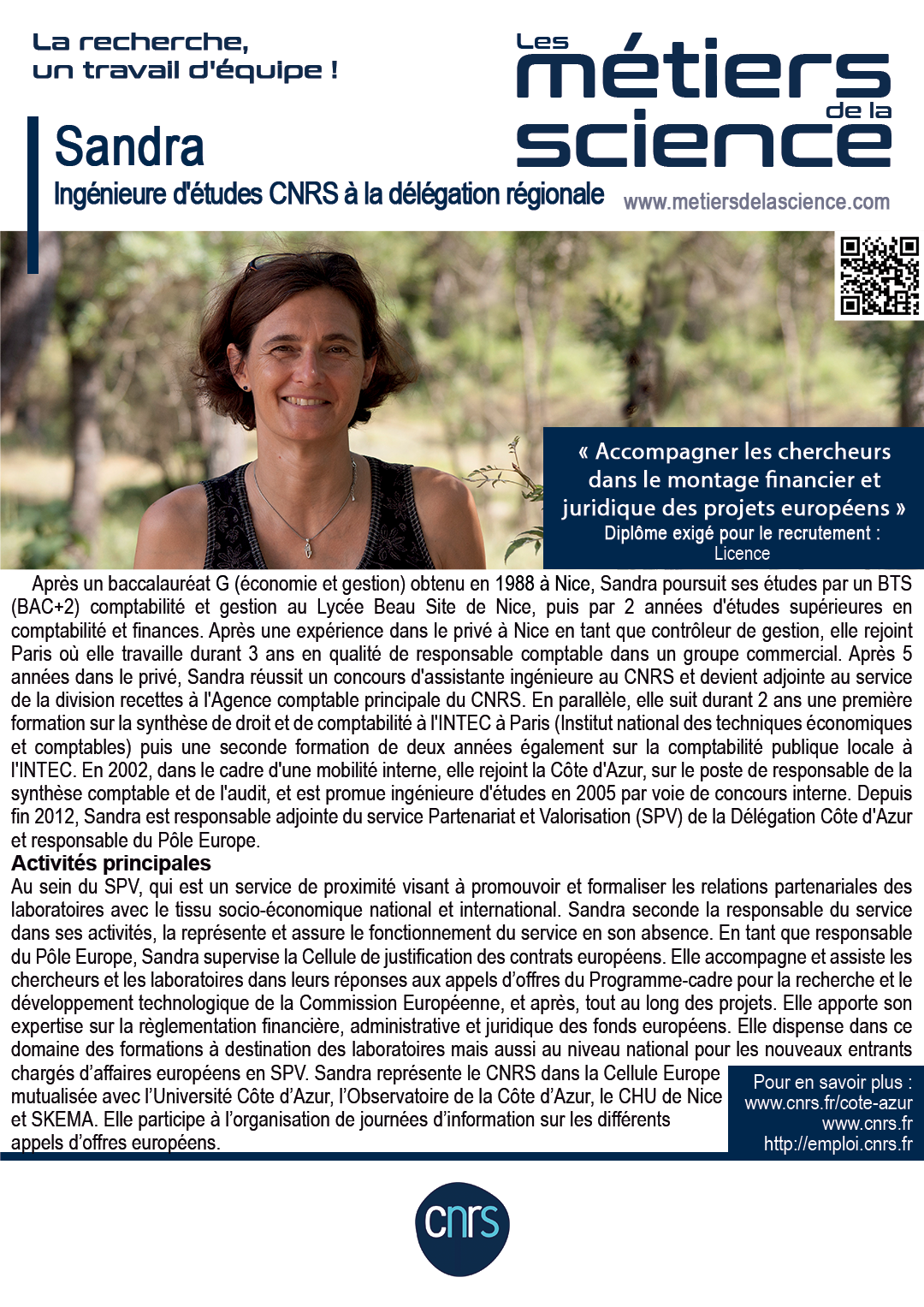 La recherche,
un travail d'équipe !

Les métiers de la science

Sandra
Ingénieure d'études CNRS à la délégation régionale

www.metiersdelascience.com

« Accompagner les chercheurs dans le montage financier et juridique des projets européens »
Diplôme exigé pour le recrutement :
Licence

Après un baccalauréat G (économie et gestion) obtenu en 1988 à Nice, Sandra poursuit ses études par un BTS (BAC+2) comptabilité et gestion au Lycée Beau Site de Nice, puis par 2 années d'études supérieures en comptabilité et finances. Après une expérience dans le privé à Nice en tant que contrôleur de gestion, elle rejoint Paris où elle travaille durant 3 ans en qualité de responsable comptable dans un groupe commercial. Après 5 années dans le privé, Sandra réussit un concours d'assistante ingénieure au CNRS et devient adjointe au service de la division recettes à l'Agence comptable principale du CNRS. En parallèle, elle suit durant 2 ans une première formation sur la synthèse de droit et de comptabilité à l'INTEC à Paris (Institut national des techniques économiques et comptables) puis une seconde formation de deux années également sur la comptabilité publique locale à l'INTEC. En 2002, dans le cadre d'une mobilité interne, elle rejoint la Côte d'Azur, sur le poste de responsable de la synthèse comptable et de l'audit, et est promue ingénieure d'études en 2005 par voie de concours interne. Depuis fin 2012, Sandra est responsable adjointe du service Partenariat et Valorisation (SPV) de la Délégation Côte d'Azur et responsable du Pôle Europe.

Activités principales
Au sein du SPV, qui est un service de proximité visant à promouvoir et formaliser les relations partenariales des laboratoires avec le tissu socio-économique national et international. Sandra seconde la responsable du service dans ses activités, la représente et assure le fonctionnement du service en son absence. En tant que responsable du Pôle Europe, Sandra supervise la Cellule de justification des contrats européens. Elle accompagne et assiste les chercheurs et les laboratoires dans leurs réponses aux appels d'offres du Programme-cadre pour la recherche et le développement technologique de la Commission Européenne, et après, tout au long des projets. Elle apporte son expertise sur la règlementation financière, administrative et juridique des fonds européens. Elle dispense dans ce domaine des formations à destination des laboratoires mais aussi au niveau national pour les nouveaux entrants chargés d'affaires européens en SPV. Sandra représente le CNRS dans la Cellule Europe mutualisée avec l'Université Côte d'Azur, l'Observatoire de la Côte d'Azur, le CHU de Nice et SKEMA. Elle participe à l'organisation de journées d'information sur les différents appels d'offres européens.

Pour en savoir plus :
www.cnrs.fr/cote-azur
www.cnrs.fr
http://emploi.cnrs.fr

cnrs